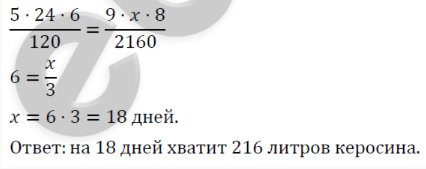 $\frac{5 \cdot 24 \cdot 6}{120} = \frac{9 \cdot x \cdot 8}{2160}$

$6 = \frac{x}{3}$

$x = 6 \cdot 3 = 18$ дней.

Ответ: на 18 дней хватит 216 литров керосина.